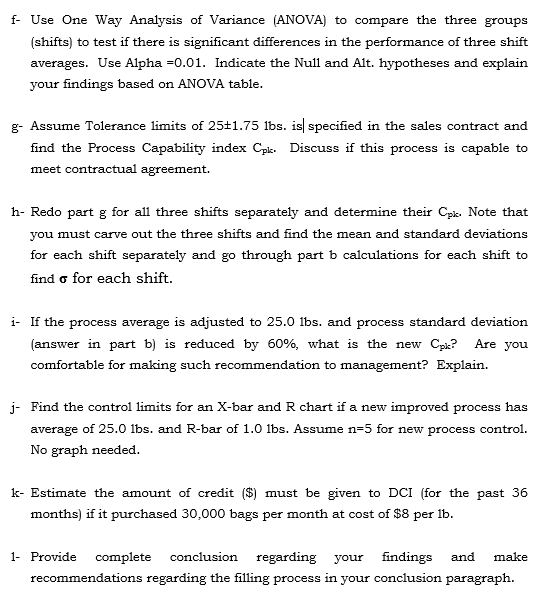 f- Use One Way Analysis of Variance (ANOVA) to compare the three groups (shifts) to test if there is significant differences in the performance of three shift averages. Use Alpha =0.01. Indicate the Null and Alt. hypotheses and explain your findings based on ANOVA table.

g- Assume Tolerance limits of 25±1.75 lbs. is specified in the sales contract and find the Process Capability index $C_{pk}$. Discuss if this process is capable to meet contractual agreement.

h- Redo part g for all three shifts separately and determine their $C_{pk}$. Note that you must carve out the three shifts and find the mean and standard deviations for each shift separately and go through part b calculations for each shift to find $\sigma$ for each shift.

i- If the process average is adjusted to 25.0 lbs. and process standard deviation (answer in part b) is reduced by 60%, what is the new $C_{pk}$? Are you comfortable for making such recommendation to management? Explain.

j- Find the control limits for an X-bar and R chart if a new improved process has average of 25.0 lbs. and R-bar of 1.0 lbs. Assume n=5 for new process control. No graph needed.

k- Estimate the amount of credit ($) must be given to DCI (for the past 36 months) if it purchased 30,000 bags per month at cost of $8 per lb.

l- Provide complete conclusion regarding your findings and make recommendations regarding the filling process in your conclusion paragraph.